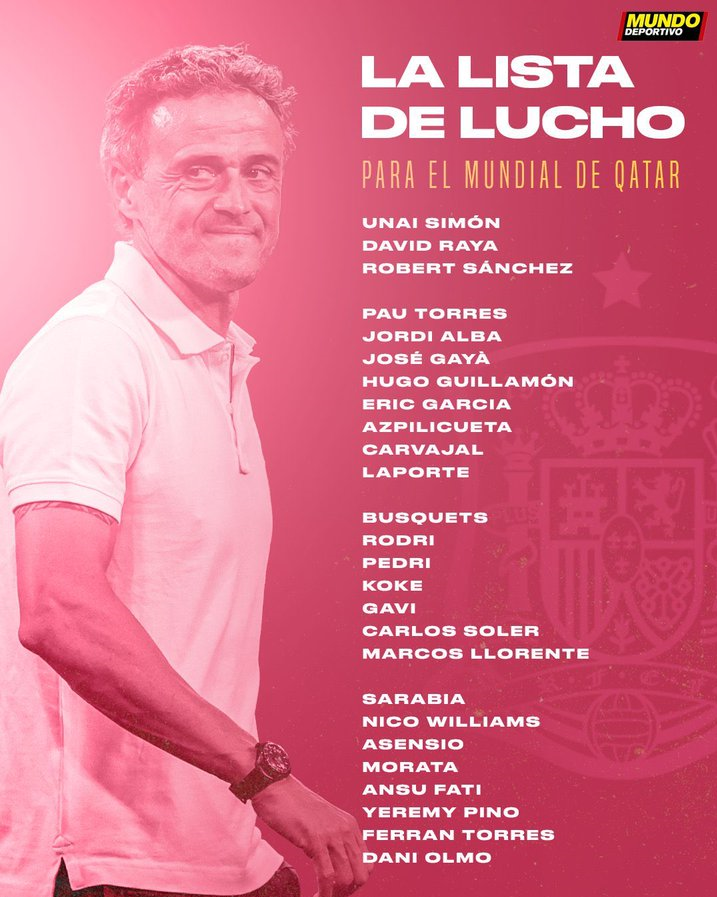 MUNDO DEPORTIVO

LA LISTA DE LUCHO

PARA EL MUNDIAL DE QATAR

UNAI SIMÓN
DAVID RAYA
ROBERT SÁNCHEZ

PAU TORRES
JORDI ALBA
JOSÉ GAYÀ
HUGO GUILLAMÓN
ERIC GARCIA
AZPILICUETA
CARVAJAL
LAPORTE

BUSQUETS
RODRI
PEDRI
KOKE
GAVI
CARLOS SOLER
MARCOS LLORENTE

SARABIA
NICO WILLIAMS
ASENSIO
MORATA
ANSU FATI
YEREMY PINO
FERRAN TORRES
DANI OLMO